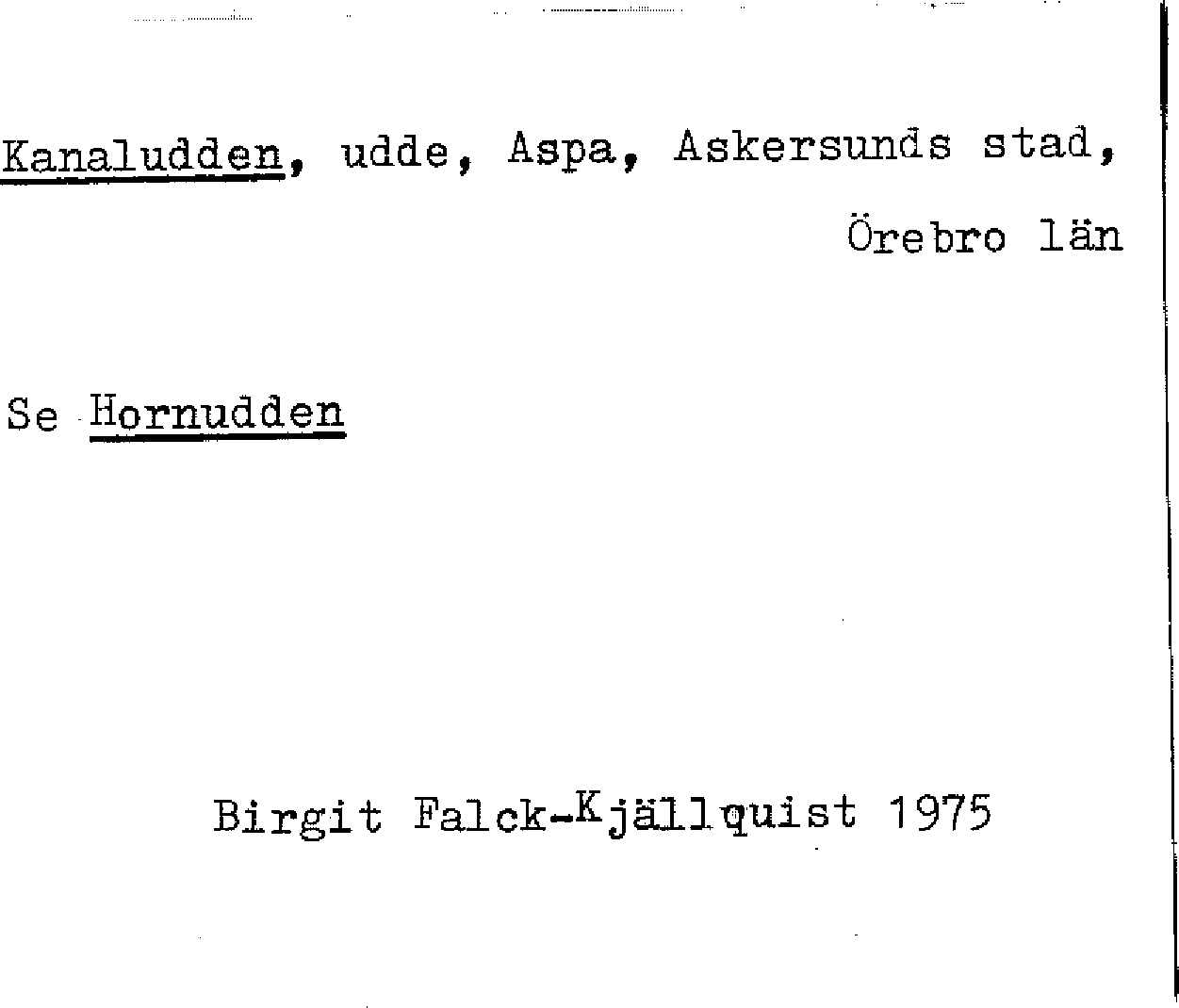 Kanaludden, udde, Aspa, Askersunds stad,

Örebro län

Se Hornudden

Birgit Falck-Kjällquist 1975